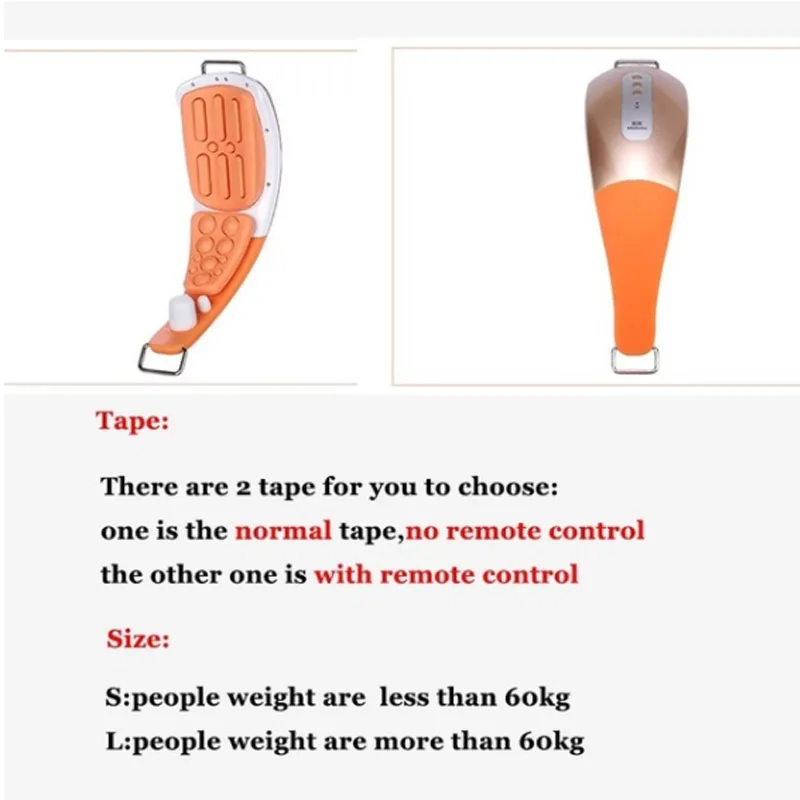 Tape:

There are 2 tape for you to choose:
one is the normal tape,no remote control
the other one is with remote control

Size:

S:people weight are less than 60kg
L:people weight are more than 60kg